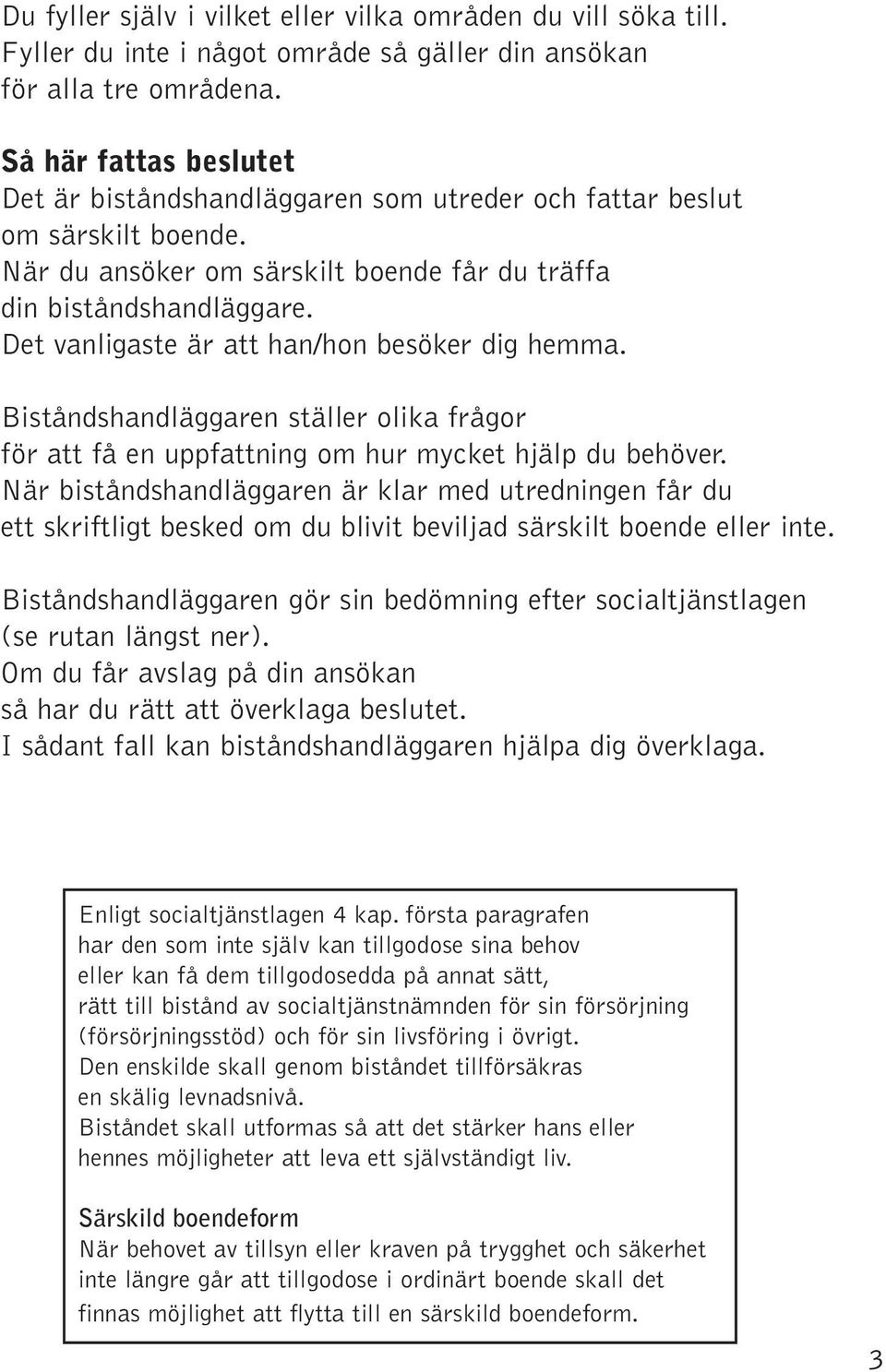 Du fyller själv i vilket eller vilka områden du vill söka till. Fyller du inte i något område så gäller din ansökan för alla tre områdena.

Så här fattas beslutet
Det är biståndshandläggaren som utreder och fattar beslut om särskilt boende.
När du ansöker om särskilt boende får du träffa din biståndshandläggare.
Det vanligaste är att han/hon besöker dig hemma.

Biståndshandläggaren ställer olika frågor för att få en uppfattning om hur mycket hjälp du behöver.
När biståndshandläggaren är klar med utredningen får du ett skriftligt besked om du blivit beviljad särskilt boende eller inte.

Biståndshandläggaren gör sin bedömning efter socialtjänstlagen (se rutan längst ner).
Om du får avslag på din ansökan så har du rätt att överklaga beslutet.
I sådant fall kan biståndshandläggaren hjälpa dig överklaga.

Enligt socialtjänstlagen 4 kap. första paragrafen har den som inte själv kan tillgodose sina behov eller kan få dem tillgodosedda på annat sätt, rätt till bistånd av socialtjänstnämnden för sin försörjning (försörjningsstöd) och för sin livsföring i övrigt.
Den enskilde skall genom biståndet tillförsäkras en skälig levnadsnivå.
Biståndet skall utformas så att det stärker hans eller hennes möjligheter att leva ett självständigt liv.

Särskild boendeform
När behovet av tillsyn eller kraven på trygghet och säkerhet inte längre går att tillgodose i ordinärt boende skall det finnas möjlighet att flytta till en särskild boendeform.

3